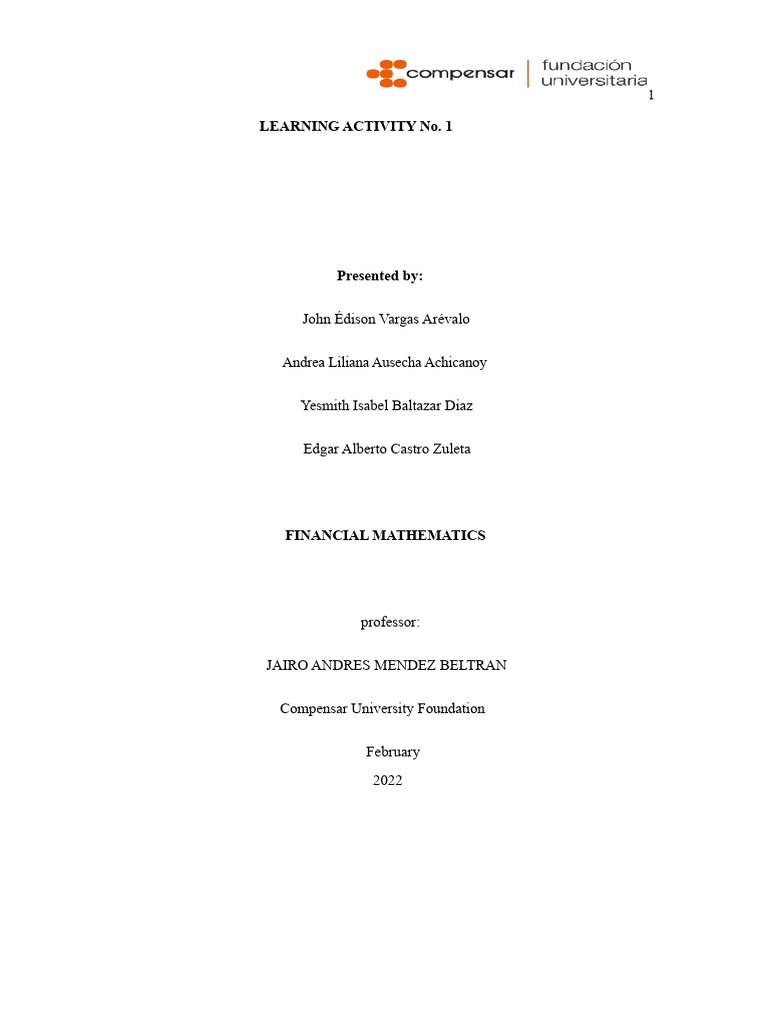 compensar | fundación universitaria

1

LEARNING ACTIVITY No. 1

Presented by:

John Édison Vargas Arévalo

Andrea Liliana Ausecha Achicanoy

Yesmith Isabel Baltazar Diaz

Edgar Alberto Castro Zuleta

FINANCIAL MATHEMATICS

professor:

JAIRO ANDRES MENDEZ BELTRAN

Compensar University Foundation

February
2022